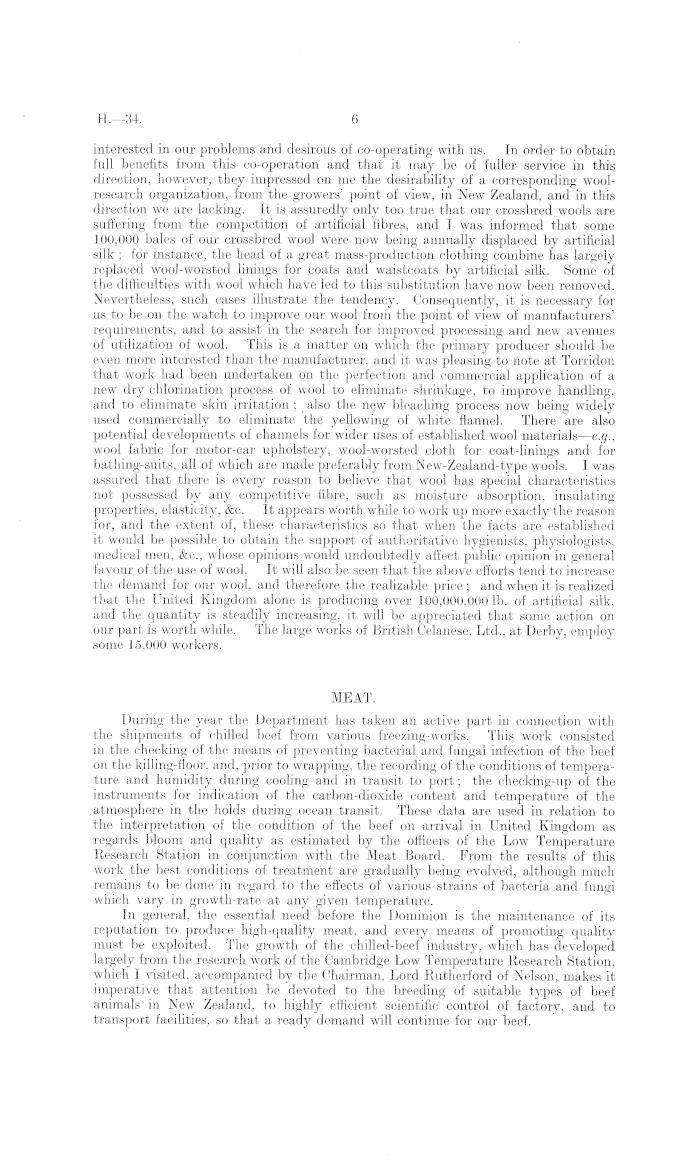 H.—34. 6

interested in our problems and desirous of co-operating with us. In order to obtain full benefits from this co-operation and that it may be of fuller service in this direction, however, they impressed on me the desirability of a corresponding wool-research organization, from the growers' point of view, in New Zealand, and in this direction we are lacking. It is assuredly only too true that our crossbred wools are suffering from the competition of artificial fibres, and I was informed that some 100,000 bales of our crossbred wool were now being annually displaced by artificial silk; for instance, the head of a great mass-production clothing combine has largely replaced wool-worsted linings for coats and waistcoats by artificial silk. Some of the difficulties with wool which have led to this substitution have now been removed. Nevertheless, such cases illustrate the tendency. Consequently, it is necessary for us to be on the watch to improve our wool from the point of view of manufacturers' requirements, and to assist in the search for improved processing and new avenues of utilization of wool. This is a matter on which the primary producer should be even more interested than the manufacturer, and it was pleasing to note at Torridon that work had been undertaken on the perfection and commercial application of a new dry chlorination process of wool to eliminate shrinkage, to improve handling, and to eliminate skin irritation; also the new bleaching process now being widely used commercially to eliminate the yellowing of white flannel. There are also potential developments of channels for wider uses of established wool materials—e.g., wool fabric for motor-car upholstery, wool-worsted cloth for coat-linings and for bathing-suits, all of which are made preferably from New-Zealand-type wools. I was assured that there is every reason to believe that wool has special characteristics not possessed by any competitive fibre, such as moisture absorption, insulating properties, elasticity, &c. It appears worth while to work up more exactly the reason for, and the extent of, these characteristics so that when the facts are established it would be possible to obtain the support of authoritative hygienists, physiologists, medical men, &c., whose opinions would undoubtedly affect public opinion in general favour of the use of wool. It will also be seen that the above efforts tend to increase the demand for our wool, and therefore the realizable price; and when it is realized that the United Kingdom alone is producing over 100,000,000 lb. of artificial silk, and the quantity is steadily increasing, it will be appreciated that some action on our part is worth while. The large works of British Celanese, Ltd., at Derby, employ some 15,000 workers.

MEAT.

During the year the Department has taken an active part in connection with the shipments of chilled beef from various freezing-works. This work consisted in the checking of the means of preventing bacterial and fungal infection of the beef on the killing-floor, and, prior to wrapping, the recording of the conditions of temperature and humidity during cooling and in transit to port; the checking-up of the instruments for indication of the carbon-dioxide content and temperature of the atmosphere in the holds during ocean transit. These data are used in relation to the interpretation of the condition of the beef on arrival in United Kingdom as regards bloom and quality as estimated by the officers of the Low Temperature Research Station in conjunction with the Meat Board. From the results of this work the best conditions of treatment are gradually being evolved, although much remains to be done in regard to the effects of various strains of bacteria and fungi which vary in growth-rate at any given temperature.

In general, the essential need before the Dominion is the maintenance of its reputation to produce high-quality meat, and every means of promoting quality must be exploited. The growth of the chilled-beef industry, which has developed largely from the research work of the Cambridge Low Temperature Research Station, which I visited, accompanied by the Chairman, Lord Rutherford of Nelson, makes it imperative that attention be devoted to the breeding of suitable types of beef animals in New Zealand, to highly efficient scientific control of factory, and to transport facilities, so that a ready demand will continue for our beef.